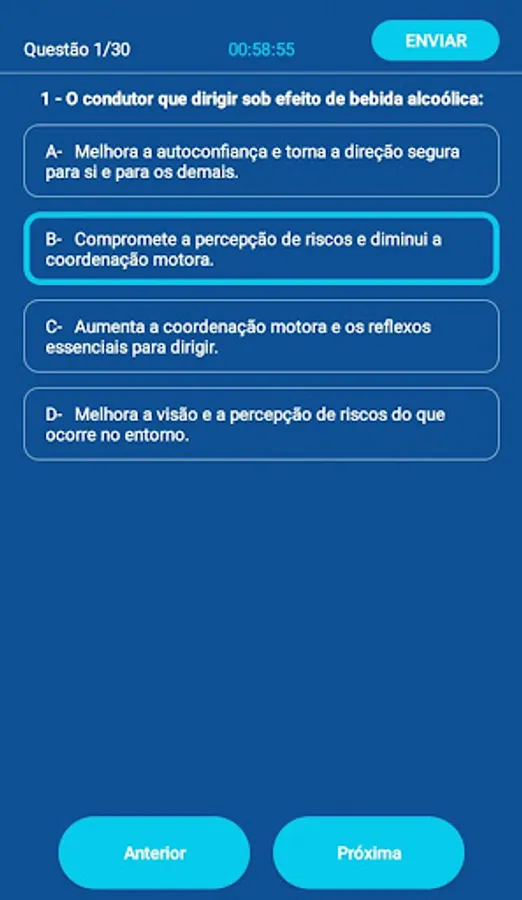 Questão 1/30 00:58:55 ENVIAR

1 - O condutor que dirigir sob efeito de bebida alcoólica:

A- Melhora a autoconfiança e torna a direção segura para si e para os demais.

B- Compromete a percepção de riscos e diminui a coordenação motora.

C- Aumenta a coordenação motora e os reflexos essenciais para dirigir.

D- Melhora a visão e a percepção de riscos do que ocorre no entorno.

Anterior

Próxima